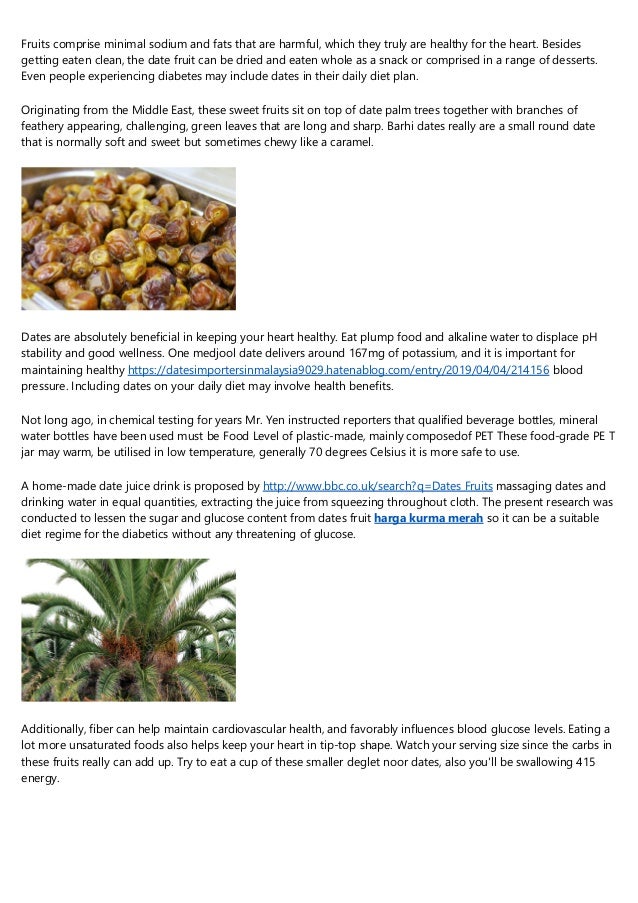 Fruits comprise minimal sodium and fats that are harmful, which they truly are healthy for the heart. Besides getting eaten clean, the date fruit can be dried and eaten whole as a snack or comprised in a range of desserts. Even people experiencing diabetes may include dates in their daily diet plan.

Originating from the Middle East, these sweet fruits sit on top of date palm trees together with branches of feathery appearing, challenging, green leaves that are long and sharp. Barhi dates really are a small round date that is normally soft and sweet but sometimes chewy like a caramel.

Dates are absolutely beneficial in keeping your heart healthy. Eat plump food and alkaline water to displace pH stability and good wellness. One medjool date delivers around 167mg of potassium, and it is important for maintaining healthy https://datesimportersinmalaysia9029.hatenablog.com/entry/2019/04/04/214156 blood pressure. Including dates on your daily diet may involve health benefits.

Not long ago, in chemical testing for years Mr. Yen instructed reporters that qualified beverage bottles, mineral water bottles have been used must be Food Level of plastic-made, mainly composedof PET These food-grade PE T jar may warm, be utilised in low temperature, generally 70 degrees Celsius it is more safe to use.

A home-made date juice drink is proposed by http://www.bbc.co.uk/search?q=Dates Fruits massaging dates and drinking water in equal quantities, extracting the juice from squeezing throughout cloth. The present research was conducted to lessen the sugar and glucose content from dates fruit harga kurma merah so it can be a suitable diet regime for the diabetics without any threatening of glucose.

Additionally, fiber can help maintain cardiovascular health, and favorably influences blood glucose levels. Eating a lot more unsaturated foods also helps keep your heart in tip-top shape. Watch your serving size since the carbs in these fruits really can add up. Try to eat a cup of these smaller deglet noor dates, also you'll be swallowing 415 energy.